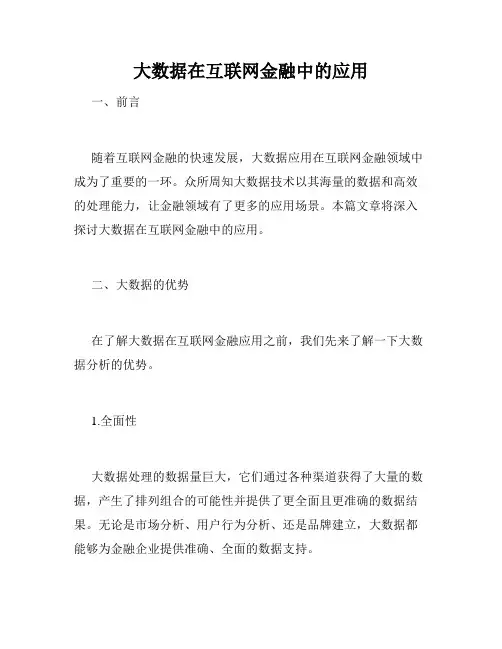 大数据在互联网金融中的应用

一、前言

随着互联网金融的快速发展，大数据应用在互联网金融领域中成为了重要的一环。众所周知大数据技术以其海量的数据和高效的处理能力，让金融领域有了更多的应用场景。本篇文章将深入探讨大数据在互联网金融中的应用。

二、大数据的优势

在了解大数据在互联网金融应用之前，我们先来了解一下大数据分析的优势。

1.全面性

大数据处理的数据量巨大，它们通过各种渠道获得了大量的数据，产生了排列组合的可能性并提供了更全面且更准确的数据结果。无论是市场分析、用户行为分析、还是品牌建立，大数据都能够为金融企业提供准确、全面的数据支持。